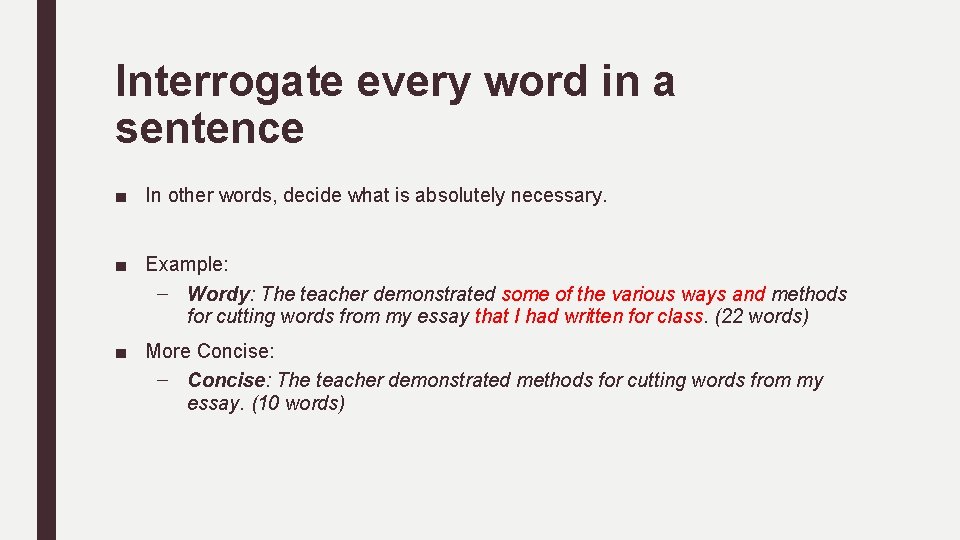 Interrogate every word in a sentence

■ In other words, decide what is absolutely necessary.

■ Example:
– Wordy: The teacher demonstrated some of the various ways and methods for cutting words from my essay that I had written for class. (22 words)

■ More Concise:
– Concise: The teacher demonstrated methods for cutting words from my essay. (10 words)